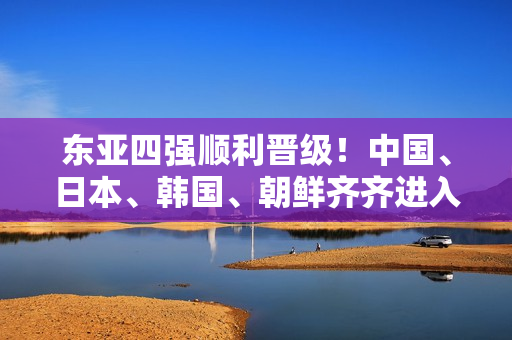 东亚四强顺利晋级！中国、日本、韩国、朝鲜齐齐进入